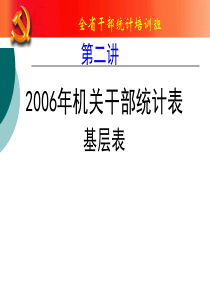 全省干部统计培训班

第二讲

2006年机关干部统计表

基层表